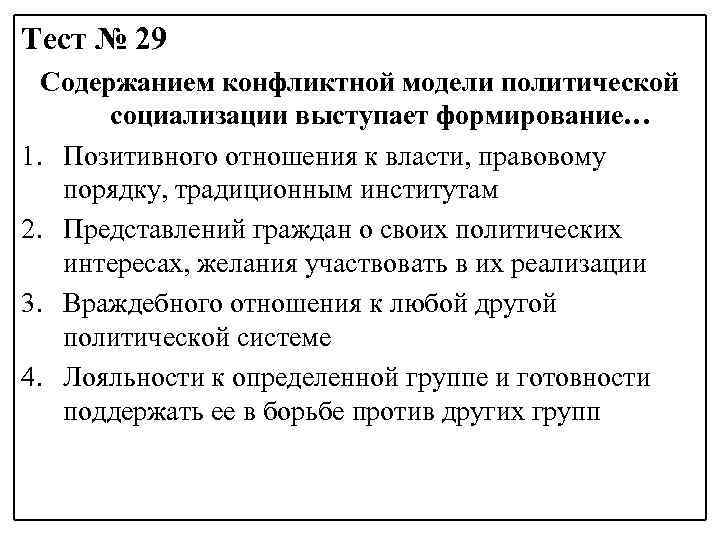 Тест № 29

Содержанием конфликтной модели политической социализации выступает формирование…

1. Позитивного отношения к власти, правовому порядку, традиционным институтам
2. Представлений граждан о своих политических интересах, желания участвовать в их реализации
3. Враждебного отношения к любой другой политической системе
4. Лояльности к определенной группе и готовности поддержать ее в борьбе против других групп